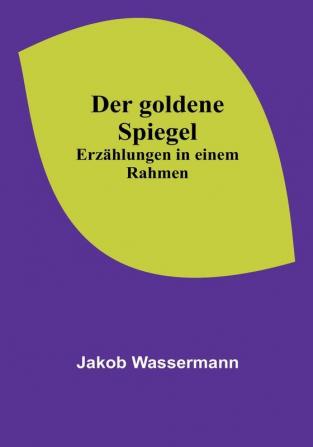 Der goldene Spiegel
Erzählungen in einem Rahmen

Jakob Wassermann